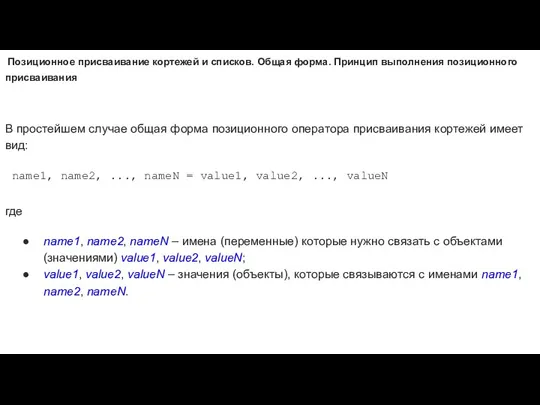 Позиционное присваивание кортежей и списков. Общая форма. Принцип выполнения позиционного присваивания

В простейшем случае общая форма позиционного оператора присваивания кортежей имеет вид:

name1, name2, ..., nameN = value1, value2, ..., valueN

где

● name1, name2, nameN – имена (переменные) которые нужно связать с объектами (значениями) value1, value2, valueN;
● value1, value2, valueN – значения (объекты), которые связываются с именами name1, name2, nameN.